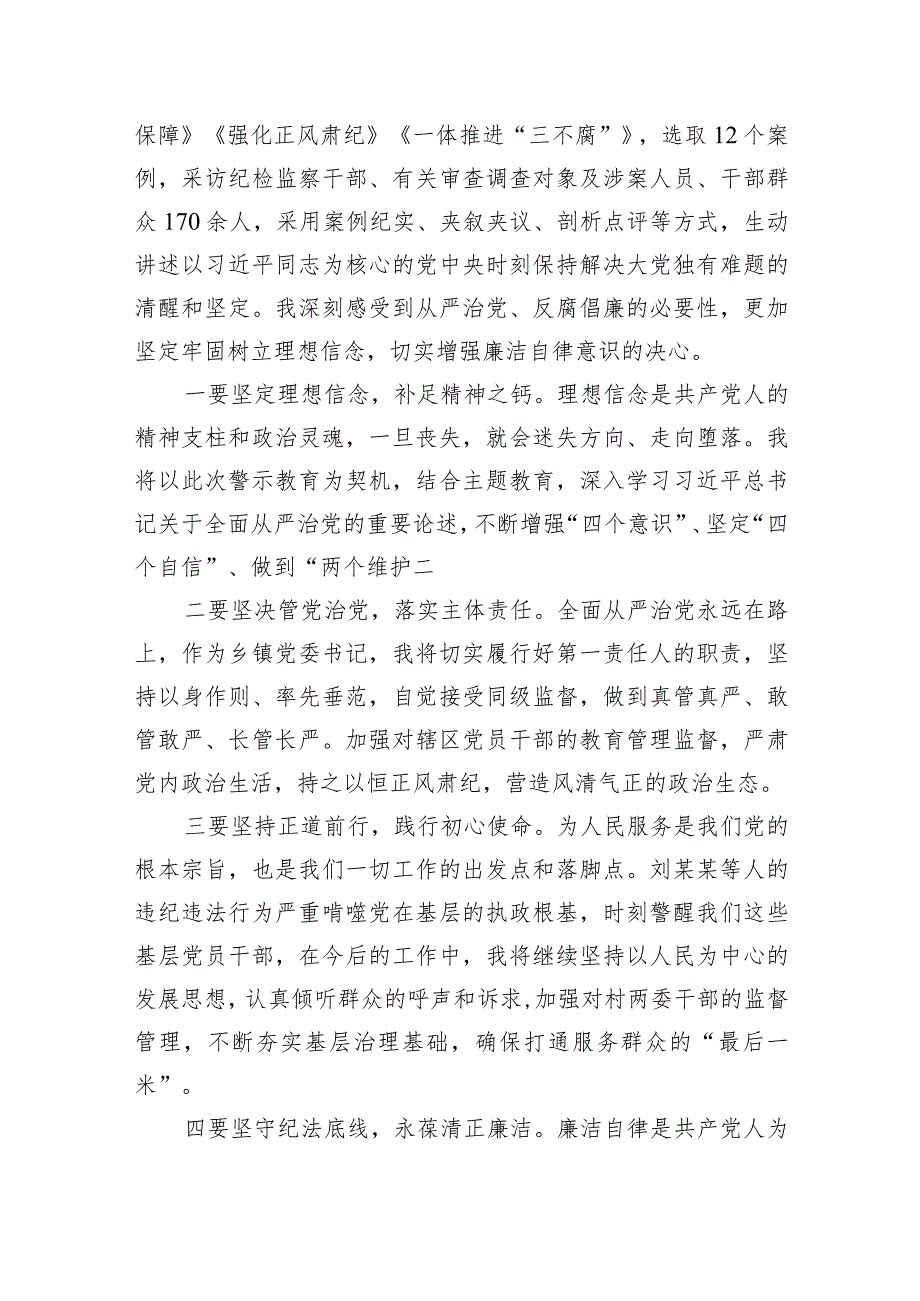 保障》《强化正风肃纪》《一体推进“三不腐”》，选取12个案例，采访纪检监察干部、有关审查调查对象及涉案人员、干部群众170余人，采用案例纪实、夹叙夹议、剖析点评等方式，生动讲述以习近平同志为核心的党中央时刻保持解决大党独有难题的清醒和坚定。我深刻感受到从严治党、反腐倡廉的必要性，更加坚定牢固树立理想信念，切实增强廉洁自律意识的决心。

一要坚定理想信念，补足精神之钙。理想信念是共产党人的精神支柱和政治灵魂，一旦丧失，就会迷失方向、走向堕落。我将以此次警示教育为契机，结合主题教育，深入学习习近平总书记关于全面从严治党的重要论述，不断增强“四个意识”、坚定“四个自信”、做到“两个维护二

二要坚决管党治党，落实主体责任。全面从严治党永远在路上，作为乡镇党委书记，我将切实履行好第一责任人的职责，坚持以身作则、率先垂范，自觉接受同级监督，做到真管真严、敢管敢严、长管长严。加强对辖区党员干部的教育管理监督，严肃党内政治生活，持之以恒正风肃纪，营造风清气正的政治生态。

三要坚持正道前行，践行初心使命。为人民服务是我们党的根本宗旨，也是我们一切工作的出发点和落脚点。刘某某等人的违纪违法行为严重啃噬党在基层的执政根基，时刻警醒我们这些基层党员干部，在今后的工作中，我将继续坚持以人民为中心的发展思想，认真倾听群众的呼声和诉求，加强对村两委干部的监督管理，不断夯实基层治理基础，确保打通服务群众的“最后一米”。

四要坚守纪法底线，永葆清正廉洁。廉洁自律是共产党人为